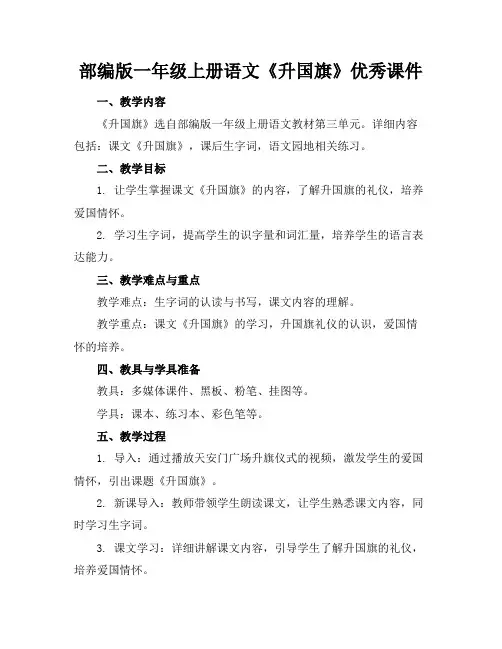 部编版一年级上册语文《升国旗》优秀课件

一、教学内容

《升国旗》选自部编版一年级上册语文教材第三单元。详细内容包括：课文《升国旗》，课后生字词，语文园地相关练习。

二、教学目标

1. 让学生掌握课文《升国旗》的内容，了解升国旗的礼仪，培养爱国情怀。

2. 学习生字词，提高学生的识字量和词汇量，培养学生的语言表达能力。

三、教学难点与重点

教学难点：生字词的认读与书写，课文内容的理解。

教学重点：课文《升国旗》的学习，升国旗礼仪的认识，爱国情怀的培养。

四、教具与学具准备

教具：多媒体课件、黑板、粉笔、挂图等。

学具：课本、练习本、彩色笔等。

五、教学过程

1. 导入：通过播放天安门广场升旗仪式的视频，激发学生的爱国情怀，引出课题《升国旗》。

2. 新课导入：教师带领学生朗读课文，让学生熟悉课文内容，同时学习生字词。

3. 课文学习：详细讲解课文内容，引导学生了解升国旗的礼仪，培养爱国情怀。